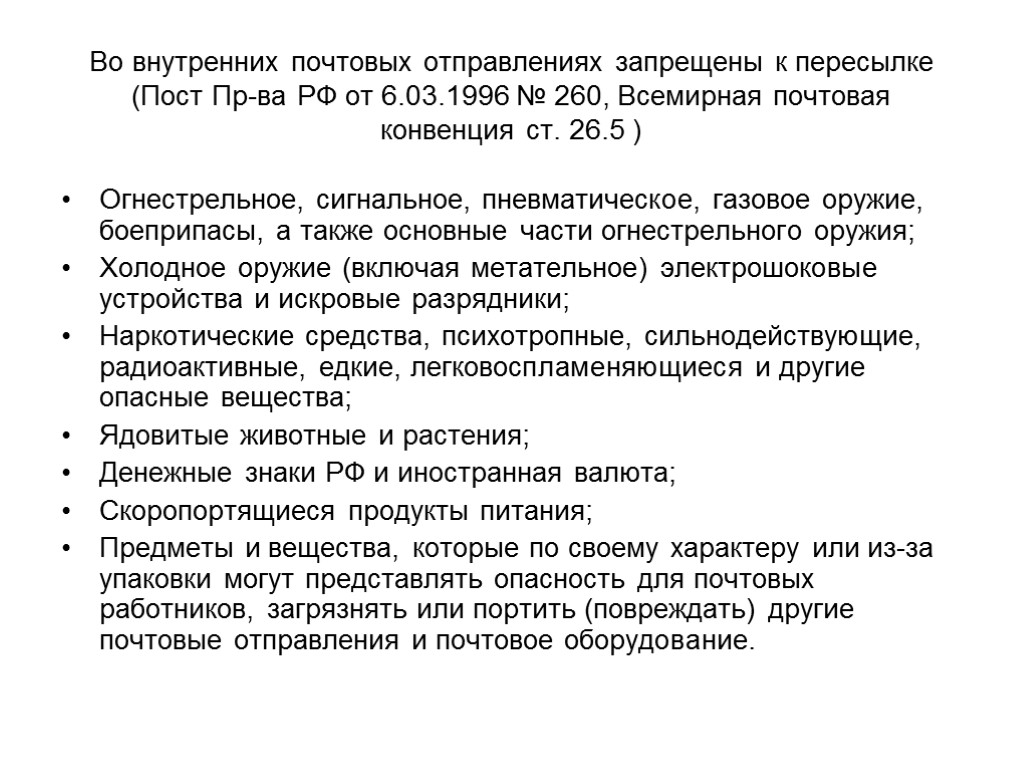 Во внутренних почтовых отправлениях запрещены к пересылке (Пост Пр-ва РФ от 6.03.1996 № 260, Всемирная почтовая конвенция ст. 26.5 )

• Огнестрельное, сигнальное, пневматическое, газовое оружие, боеприпасы, а также основные части огнестрельного оружия;
• Холодное оружие (включая метательное) электрошоковые устройства и искровые разрядники;
• Наркотические средства, психотропные, сильнодействующие, радиоактивные, едкие, легковоспламеняющиеся и другие опасные вещества;
• Ядовитые животные и растения;
• Денежные знаки РФ и иностранная валюта;
• Скоропортящиеся продукты питания;
• Предметы и вещества, которые по своему характеру или из-за упаковки могут представлять опасность для почтовых работников, загрязнять или портить (повреждать) другие почтовые отправления и почтовое оборудование.